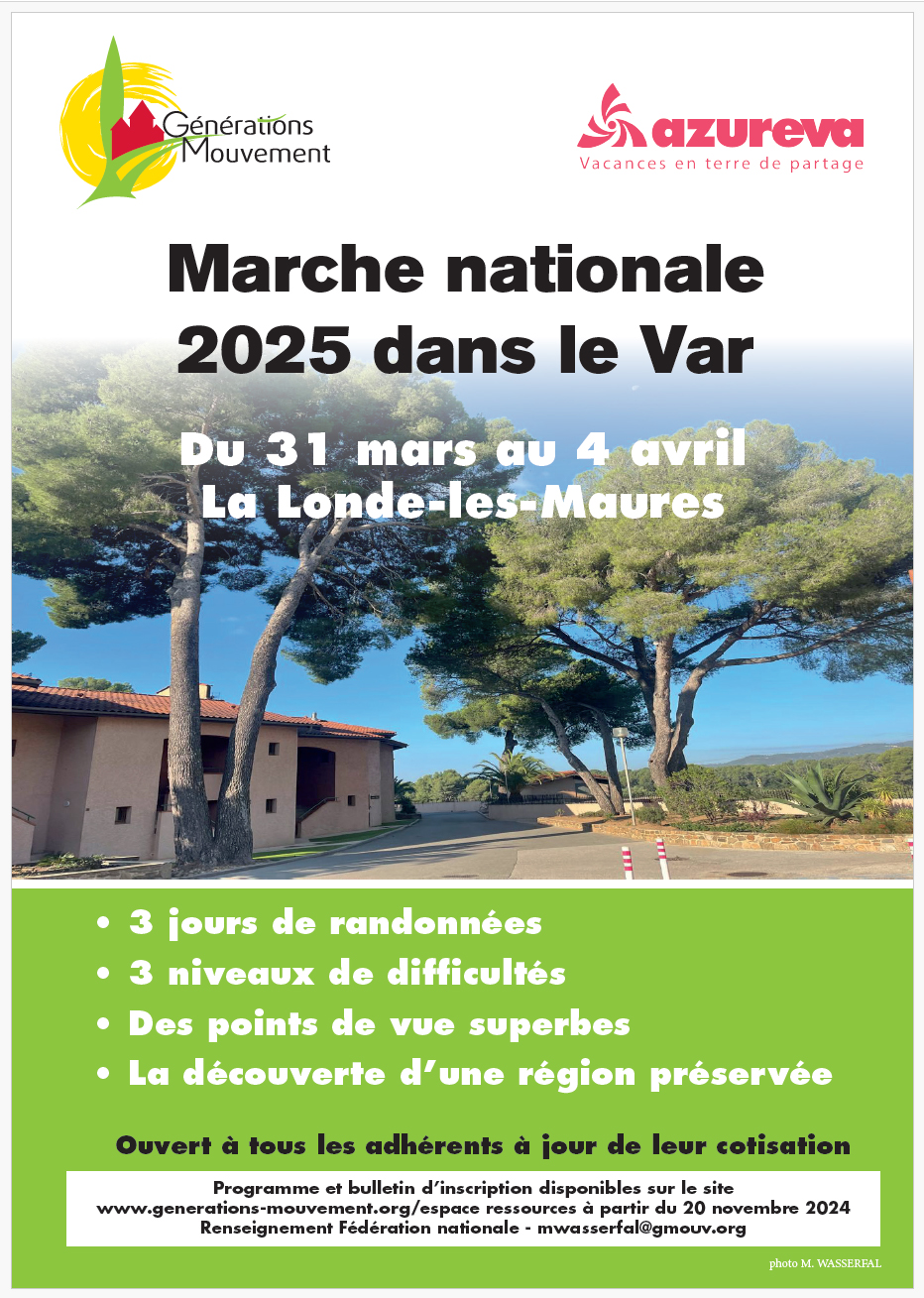 Générations Mouvement

azureva
Vacances en terre de partage

Marche nationale 2025 dans le Var

Du 31 mars au 4 avril
La Londe-les-Maures

• 3 jours de randonnées
• 3 niveaux de difficultés
• Des points de vue superbes
• La découverte d'une région préservée

Ouvert à tous les adhérents à jour de leur cotisation

Programme et bulletin d'inscription disponibles sur le site
www.generations-mouvement.org/espace ressources à partir du 20 novembre 2024
Renseignement Fédération nationale - mwasserfal@gmouv.org

photo M. WASSERFAL